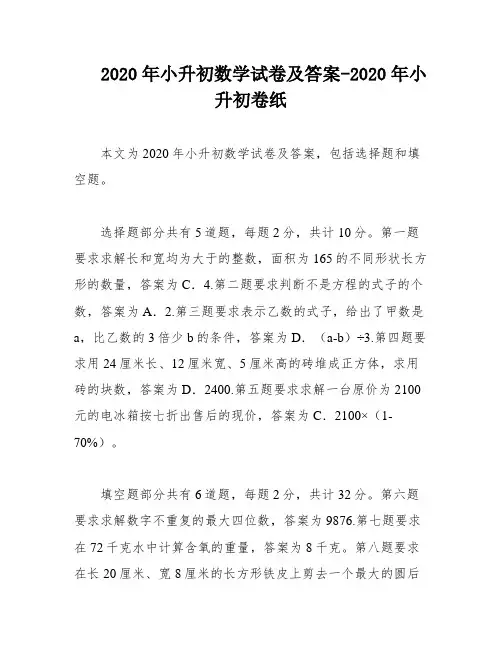 2020年小升初数学试卷及答案-2020年小升初卷纸

本文为2020年小升初数学试卷及答案，包括选择题和填空题。

选择题部分共有5道题，每题2分，共计10分。第一题要求求解长和宽均为大于的整数，面积为165的不同形状长方形的数量，答案为C．4.第二题要求判断不是方程的式子的个数，答案为A．2.第三题要求表示乙数的式子，给出了甲数是a，比乙数的3倍少b的条件，答案为D．（a-b）÷3.第四题要求用24厘米长、12厘米宽、5厘米高的砖堆成正方体，求用砖的块数，答案为D．2400.第五题要求求解一台原价为2100元的电冰箱按七折出售后的现价，答案为C．2100×（1-70%）。

填空题部分共有6道题，每题2分，共计32分。第六题要求求解数字不重复的最大四位数，答案为9876.第七题要求在72千克水中计算含氧的重量，答案为8千克。第八题要求在长20厘米、宽8厘米的长方形铁皮上剪去一个最大的圆后